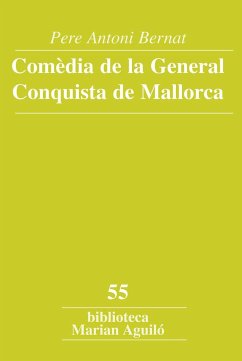 Pere Antoni Bernat

Comèdia de la General Conquista de Mallorca

55

biblioteca
Marian Aguiló